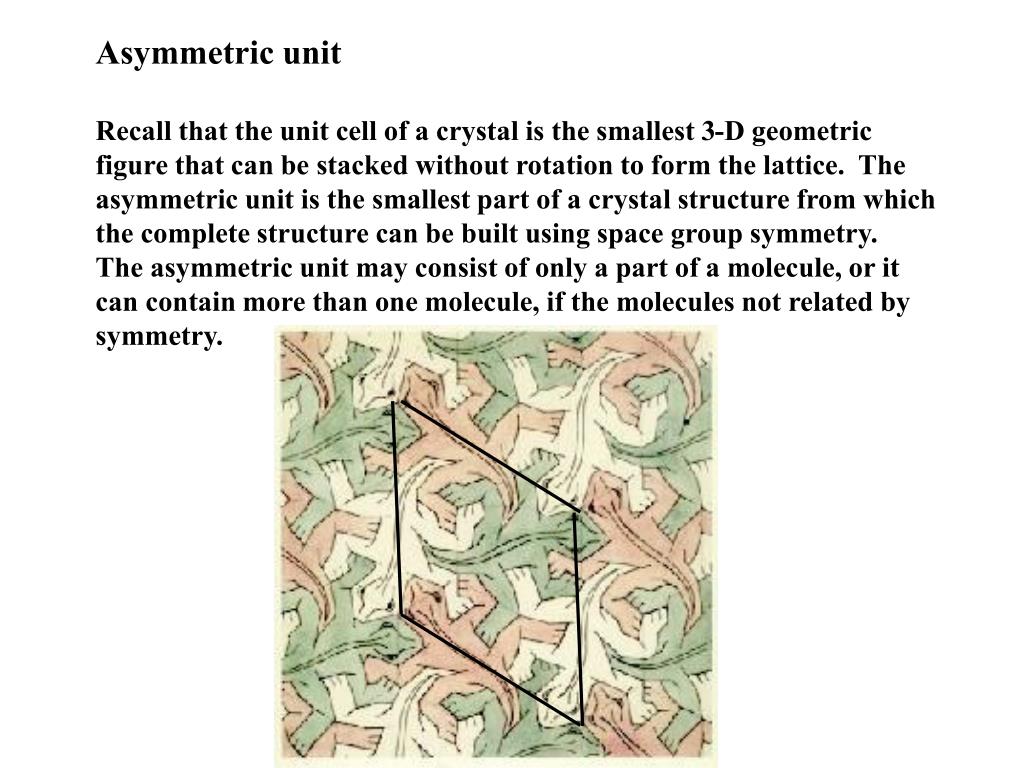 Asymmetric unit

Recall that the unit cell of a crystal is the smallest 3-D geometric figure that can be stacked without rotation to form the lattice. The asymmetric unit is the smallest part of a crystal structure from which the complete structure can be built using space group symmetry. The asymmetric unit may consist of only a part of a molecule, or it can contain more than one molecule, if the molecules not related by symmetry.